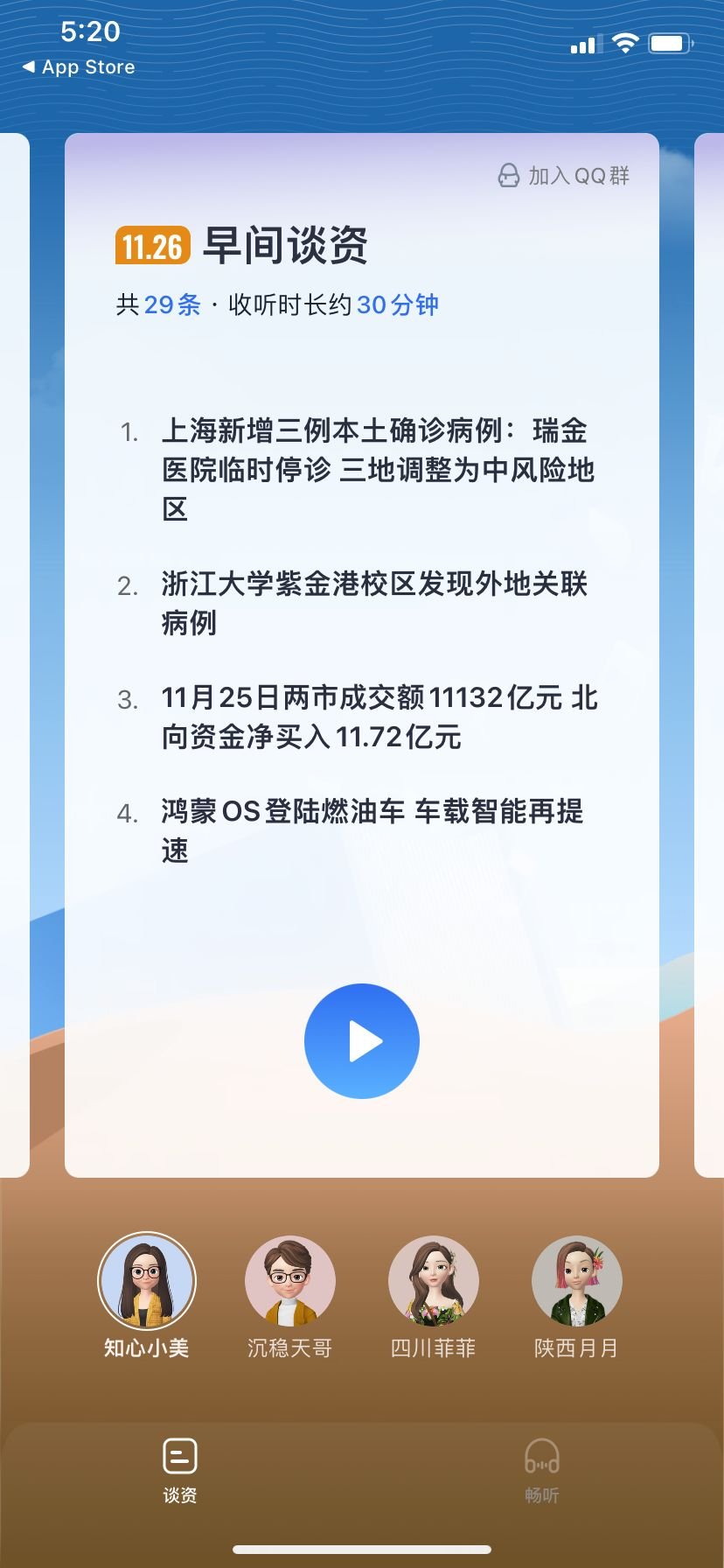 5:20
◀ App Store

加入QQ群

11.26 早间谈资

共29条 · 收听时长约30分钟

1. 上海新增三例本土确诊病例：瑞金医院临时停诊 三地调整为中风险地区

2. 浙江大学紫金港校区发现外地关联病例

3. 11月25日两市成交额11132亿元 北向资金净买入11.72亿元

4. 鸿蒙OS登陆燃油车 车载智能再提速

知心小美
沉稳天哥
四川菲菲
陕西月月

谈资
畅听